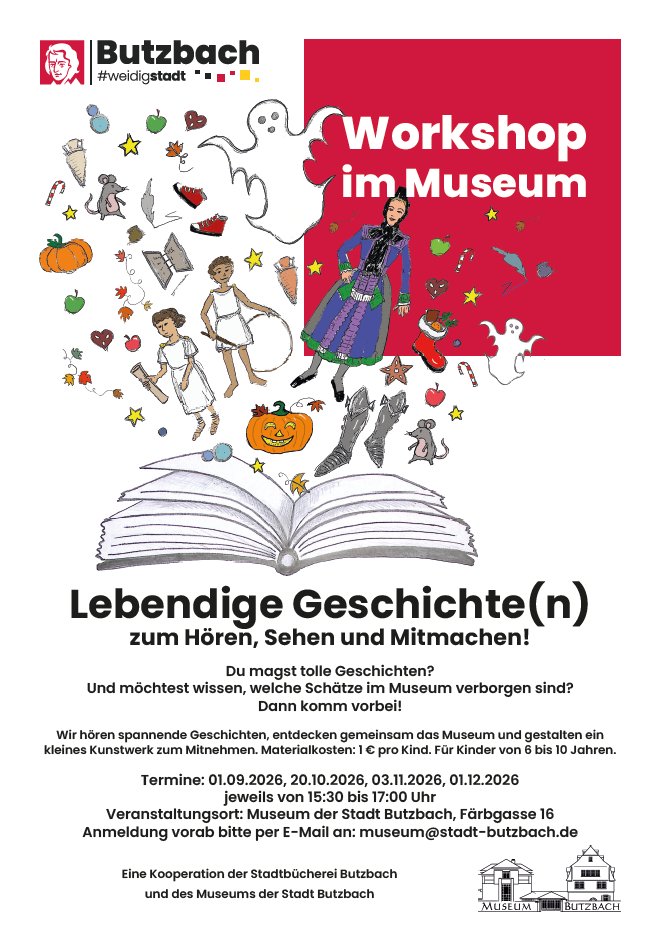 Butzbach
#weidigstadt

Workshop im Museum

Lebendige Geschichte(n)
zum Hören, Sehen und Mitmachen!

Du magst tolle Geschichten?
Und möchtest wissen, welche Schätze im Museum verborgen sind?
Dann komm vorbei!

Wir hören spannende Geschichten, entdecken gemeinsam das Museum und gestalten ein kleines Kunstwerk zum Mitnehmen. Materialkosten: 1 € pro Kind. Für Kinder von 6 bis 10 Jahren.

Termine: 01.09.2026, 20.10.2026, 03.11.2026, 01.12.2026
jeweils von 15:30 bis 17:00 Uhr
Veranstaltungsort: Museum der Stadt Butzbach, Färbgasse 16
Anmeldung vorab bitte per E-Mail an: museum@stadt-butzbach.de

Eine Kooperation der Stadtbücherei Butzbach
und des Museums der Stadt Butzbach

MUSEUM BUTZBACH